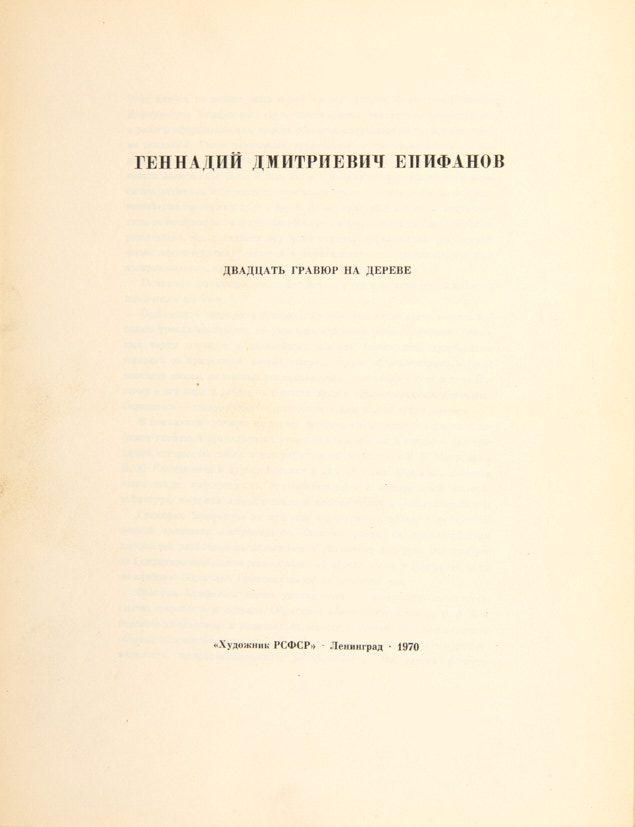 ГЕННАДИЙ ДМИТРИЕВИЧ ЕПИФАНОВ

ДВАДЦАТЬ ГРАВЮР НА ДЕРЕВЕ

«Художник РСФСР» · Ленинград · 1970